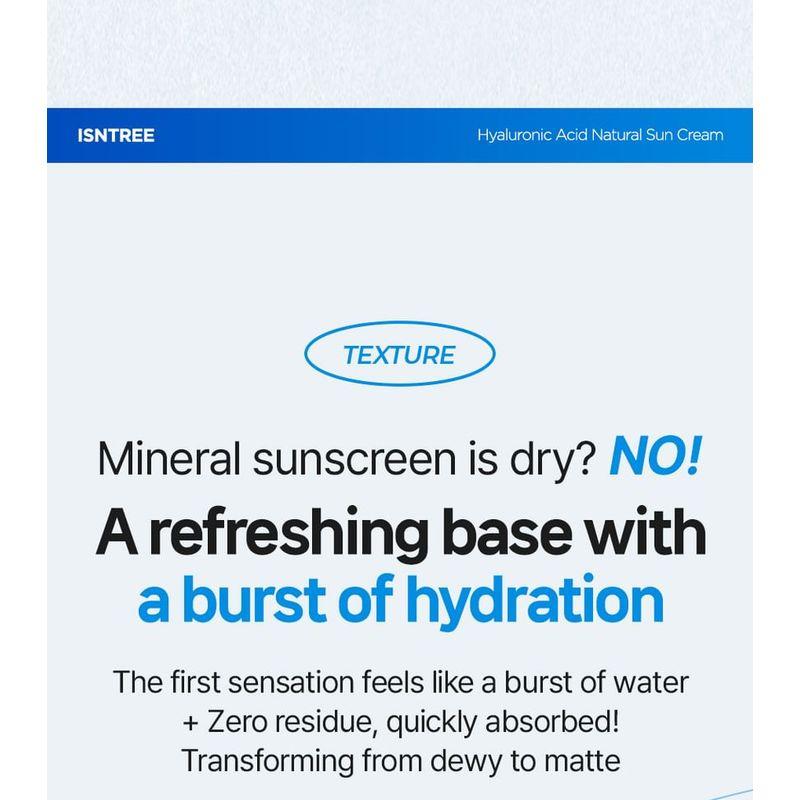 ISNTREE

Hyaluronic Acid Natural Sun Cream

TEXTURE

Mineral sunscreen is dry? NO!

A refreshing base with a burst of hydration

The first sensation feels like a burst of water + Zero residue, quickly absorbed! Transforming from dewy to matte